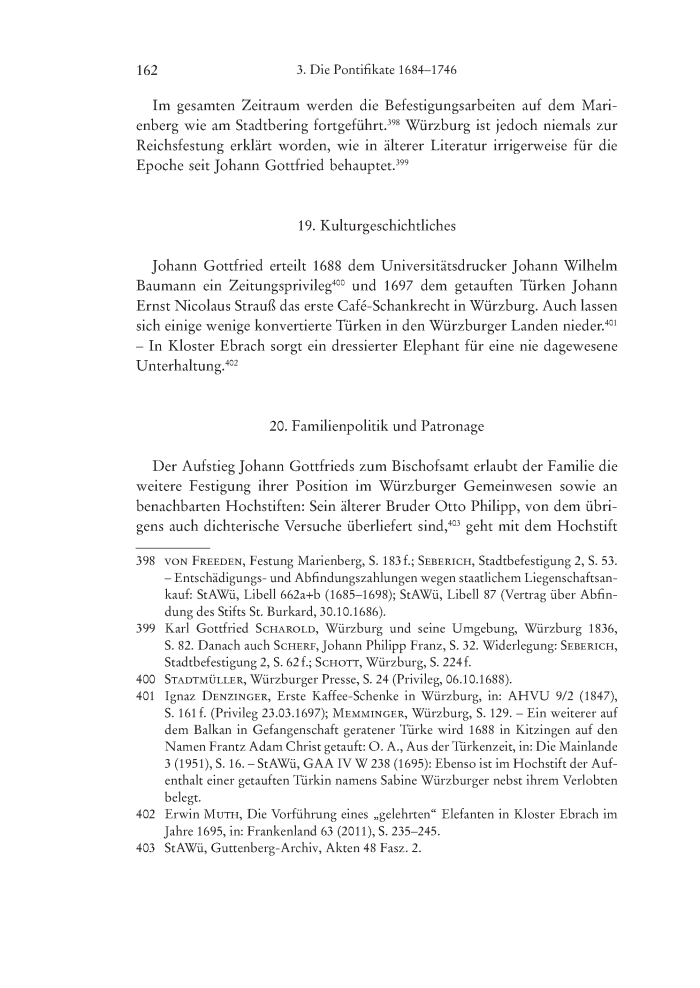 162 3. Die Pontifikate 1684–1746

Im gesamten Zeitraum werden die Befestigungsarbeiten auf dem Marienberg wie am Stadtbering fortgeführt.$^{398}$ Würzburg ist jedoch niemals zur Reichsfestung erklärt worden, wie in älterer Literatur irrigerweise für die Epoche seit Johann Gottfried behauptet.$^{399}$

19. Kulturgeschichtliches

Johann Gottfried erteilt 1688 dem Universitätsdrucker Johann Wilhelm Baumann ein Zeitungsprivileg$^{400}$ und 1697 dem getauften Türken Johann Ernst Nicolaus Strauß das erste Café-Schankrecht in Würzburg. Auch lassen sich einige wenige konvertierte Türken in den Würzburger Landen nieder.$^{401}$ – In Kloster Ebrach sorgt ein dressierter Elephant für eine nie dagewesene Unterhaltung.$^{402}$

20. Familienpolitik und Patronage

Der Aufstieg Johann Gottfrieds zum Bischofsamt erlaubt der Familie die weitere Festigung ihrer Position im Würzburger Gemeinwesen sowie an benachbarten Hochstiften: Sein älterer Bruder Otto Philipp, von dem übrigens auch dichterische Versuche überliefert sind,$^{403}$ geht mit dem Hochstift

398 von Freeden, Festung Marienberg, S. 183 f.; Seberich, Stadtbefestigung 2, S. 53. – Entschädigungs- und Abfindungszahlungen wegen staatlichem Liegenschaftsankauf: StAWü, Libell 662a+b (1685–1698); StAWü, Libell 87 (Vertrag über Abfindung des Stifts St. Burkard, 30.10.1686).
399 Karl Gottfried Scharold, Würzburg und seine Umgebung, Würzburg 1836, S. 82. Danach auch Scherf, Johann Philipp Franz, S. 32. Widerlegung: Seberich, Stadtbefestigung 2, S. 62 f.; Schott, Würzburg, S. 224 f.
400 Stadtmüller, Würzburger Presse, S. 24 (Privileg, 06.10.1688).
401 Ignaz Denzinger, Erste Kaffee-Schenke in Würzburg, in: AHVU 9/2 (1847), S. 161 f. (Privileg 23.03.1697); Memminger, Würzburg, S. 129. – Ein weiterer auf dem Balkan in Gefangenschaft geratener Türke wird 1688 in Kitzingen auf den Namen Frantz Adam Christ getauft: O. A., Aus der Türkenzeit, in: Die Mainlande 3 (1951), S. 16. – StAWü, GAA IV W 238 (1695): Ebenso ist im Hochstift der Aufenthalt einer getauften Türkin namens Sabine Würzburger nebst ihrem Verlobten belegt.
402 Erwin Muth, Die Vorführung eines „gelehrten“ Elefanten in Kloster Ebrach im Jahre 1695, in: Frankenland 63 (2011), S. 235–245.
403 StAWü, Guttenberg-Archiv, Akten 48 Fasz. 2.